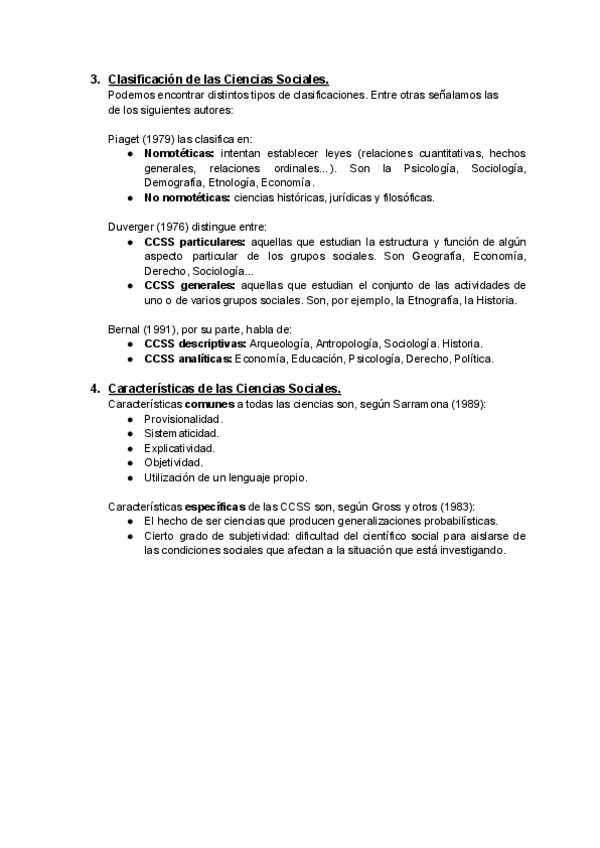 3. Clasificación de las Ciencias Sociales.
Podemos encontrar distintos tipos de clasificaciones. Entre otras señalamos las de los siguientes autores:

Piaget (1979) las clasifica en:
● Nomotéticas: intentan establecer leyes (relaciones cuantitativas, hechos generales, relaciones ordinales...). Son la Psicología, Sociología, Demografía, Etnología, Economía.
● No nomotéticas: ciencias históricas, jurídicas y filosóficas.

Duverger (1976) distingue entre:
● CCSS particulares: aquellas que estudian la estructura y función de algún aspecto particular de los grupos sociales. Son Geografía, Economía, Derecho, Sociología...
● CCSS generales: aquellas que estudian el conjunto de las actividades de uno o de varios grupos sociales. Son, por ejemplo, la Etnografía, la Historia.

Bernal (1991), por su parte, habla de:
● CCSS descriptivas: Arqueología, Antropología, Sociología. Historia.
● CCSS analíticas: Economía, Educación, Psicología, Derecho, Política.

4. Características de las Ciencias Sociales.
Características comunes a todas las ciencias son, según Sarramona (1989):
● Provisionalidad.
● Sistematicidad.
● Explicatividad.
● Objetividad.
● Utilización de un lenguaje propio.

Características específicas de las CCSS son, según Gross y otros (1983):
● El hecho de ser ciencias que producen generalizaciones probabilísticas.
● Cierto grado de subjetividad: dificultad del científico social para aislarse de las condiciones sociales que afectan a la situación que está investigando.